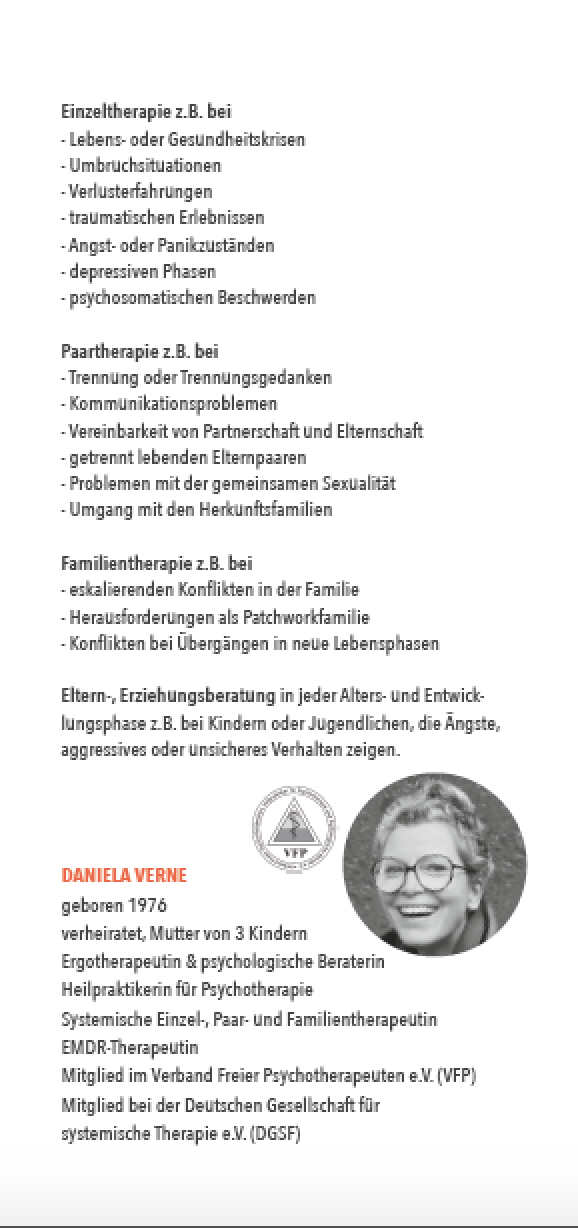 Einzeltherapie z.B. bei
- Lebens- oder Gesundheitskrisen
- Umbruchsituationen
- Verlusterfahrungen
- traumatischen Erlebnissen
- Angst- oder Panikzuständen
- depressiven Phasen
- psychosomatischen Beschwerden

Paartherapie z.B. bei
- Trennung oder Trennungsgedanken
- Kommunikationsproblemen
- Vereinbarkeit von Partnerschaft und Elternschaft
- getrennt lebenden Elternpaaren
- Problemen mit der gemeinsamen Sexualität
- Umgang mit den Herkunftsfamilien

Familientherapie z.B. bei
- eskalierenden Konflikten in der Familie
- Herausforderungen als Patchworkfamilie
- Konflikten bei Übergängen in neue Lebensphasen

Eltern-, Erziehungsberatung in jeder Alters- und Entwicklungsphase z.B. bei Kindern oder Jugendlichen, die Ängste, aggressives oder unsicheres Verhalten zeigen.

VFP

DANIELA VERNE
geboren 1976
verheiratet, Mutter von 3 Kindern
Ergotherapeutin & psychologische Beraterin
Heilpraktikerin für Psychotherapie
Systemische Einzel-, Paar- und Familientherapeutin
EMDR-Therapeutin
Mitglied im Verband Freier Psychotherapeuten e.V. (VFP)
Mitglied bei der Deutschen Gesellschaft für systemische Therapie e.V. (DGSF)